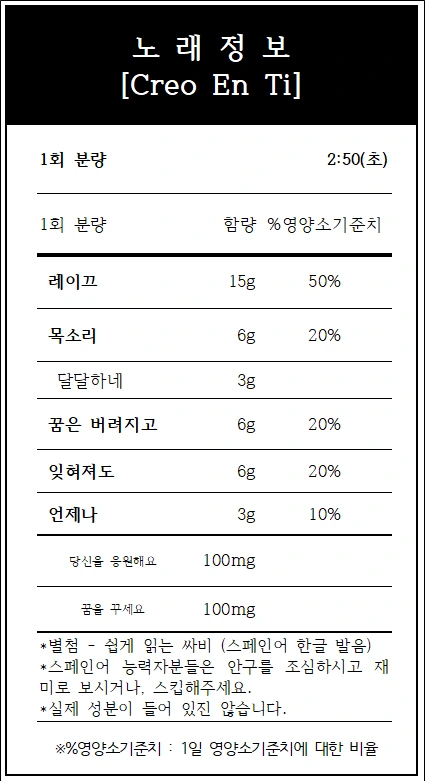 노 래 정 보
[Creo En Ti]

1회 분량 2:50(초)

| 1회 분량 | 함량 | %영양소기준치 |
|---|---|---|
| 레이끄 | 15g | 50% |
| 목소리 | 6g | 20% |
| 달달하네 | 3g | |
| 꿈은 버려지고 | 6g | 20% |
| 잊혀져도 | 6g | 20% |
| 언제나 | 3g | 10% |
| 당신을 응원해요 | 100mg | |
| 꿈을 꾸세요 | 100mg | |

*별첨 - 쉽게 읽는 싸비 (스페인어 한글 발음)
*스페인어 능력자분들은 안구를 조심하시고 재미로 보시거나, 스킵해주세요.
*실제 성분이 들어 있진 않습니다.

※%영양소기준치 : 1일 영양소기준치에 대한 비율